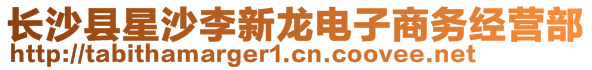 长沙县星沙李新龙电子商务经营部
http://tabithamarger1.cn.coovee.net